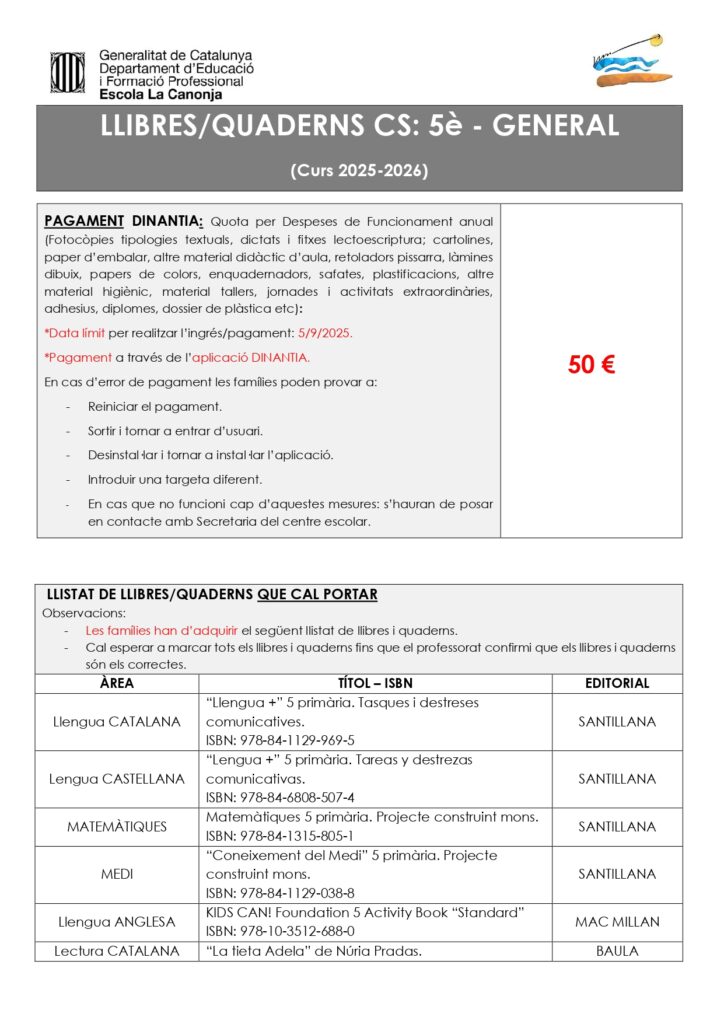 Generalitat de Catalunya
Departament d'Educació
i Formació Professional
Escola La Canonja

LLIBRES/QUADERNS CS: 5è - GENERAL

(Curs 2025-2026)

PAGAMENT DINANTIA: Quota per Despeses de Funcionament anual (Fotocòpies tipologies textuals, dictats i fitxes lectoescriptura; cartolines, paper d'embalar, altre material didàctic d'aula, retoladors pissarra, làmines dibuix, papers de colors, enquadernadors, safates, plastificacions, altre material higiènic, material tallers, jornades i activitats extraordinàries, adhesius, diplomes, dossier de plàstica etc):

*Data límit per realitzar l'ingrés/pagament: 5/9/2025.

*Pagament a través de l'aplicació DINANTIA.

En cas d'error de pagament les famílies poden provar a:

- Reiniciar el pagament.
- Sortir i tornar a entrar d'usuari.
- Desinstal·lar i tornar a instal·lar l'aplicació.
- Introduir una targeta diferent.
- En cas que no funcioni cap d'aquestes mesures: s'hauran de posar en contacte amb Secretaria del centre escolar.

50 €

LLISTAT DE LLIBRES/QUADERNS QUE CAL PORTAR
Observacions:
- Les famílies han d'adquirir el següent llistat de llibres i quaderns.
- Cal esperar a marcar tots els llibres i quaderns fins que el professorat confirmi que els llibres i quaderns són els correctes.

| ÀREA | TÍTOL – ISBN | EDITORIAL |
|---|---|---|
| Llengua CATALANA | "Llengua +" 5 primària. Tasques i destreses comunicatives. ISBN: 978-84-1129-969-5 | SANTILLANA |
| Lengua CASTELLANA | "Lengua +" 5 primària. Tareas y destrezas comunicativas. ISBN: 978-84-6808-507-4 | SANTILLANA |
| MATEMÀTIQUES | Matemàtiques 5 primària. Projecte construint mons. ISBN: 978-84-1315-805-1 | SANTILLANA |
| MEDI | "Coneixement del Medi" 5 primària. Projecte construint mons. ISBN: 978-84-1129-038-8 | SANTILLANA |
| Llengua ANGLESA | KIDS CAN! Foundation 5 Activity Book "Standard" ISBN: 978-10-3512-688-0 | MAC MILLAN |
| Lectura CATALANA | "La tieta Adela" de Núria Pradas. | BAULA |